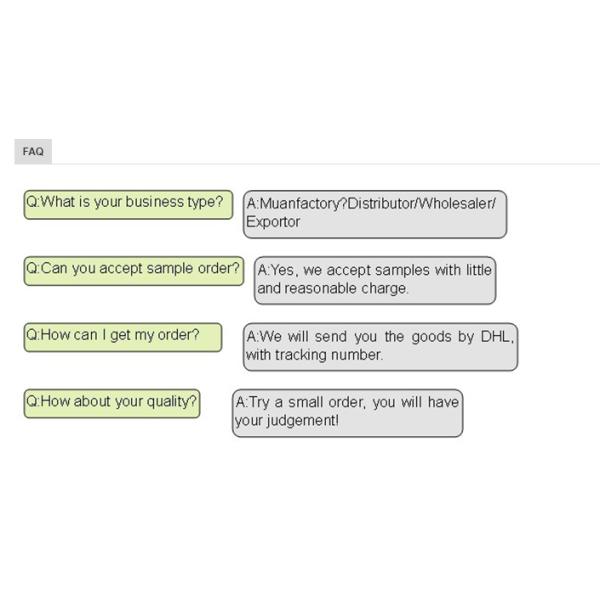 FAQ

Q:What is your business type?

A:Muanfactory?Distributor/Wholesaler/Exportor

Q:Can you accept sample order?

A:Yes, we accept samples with little and reasonable charge.

Q:How can I get my order?

A:We will send you the goods by DHL, with tracking number.

Q:How about your quality?

A:Try a small order, you will have your judgement!